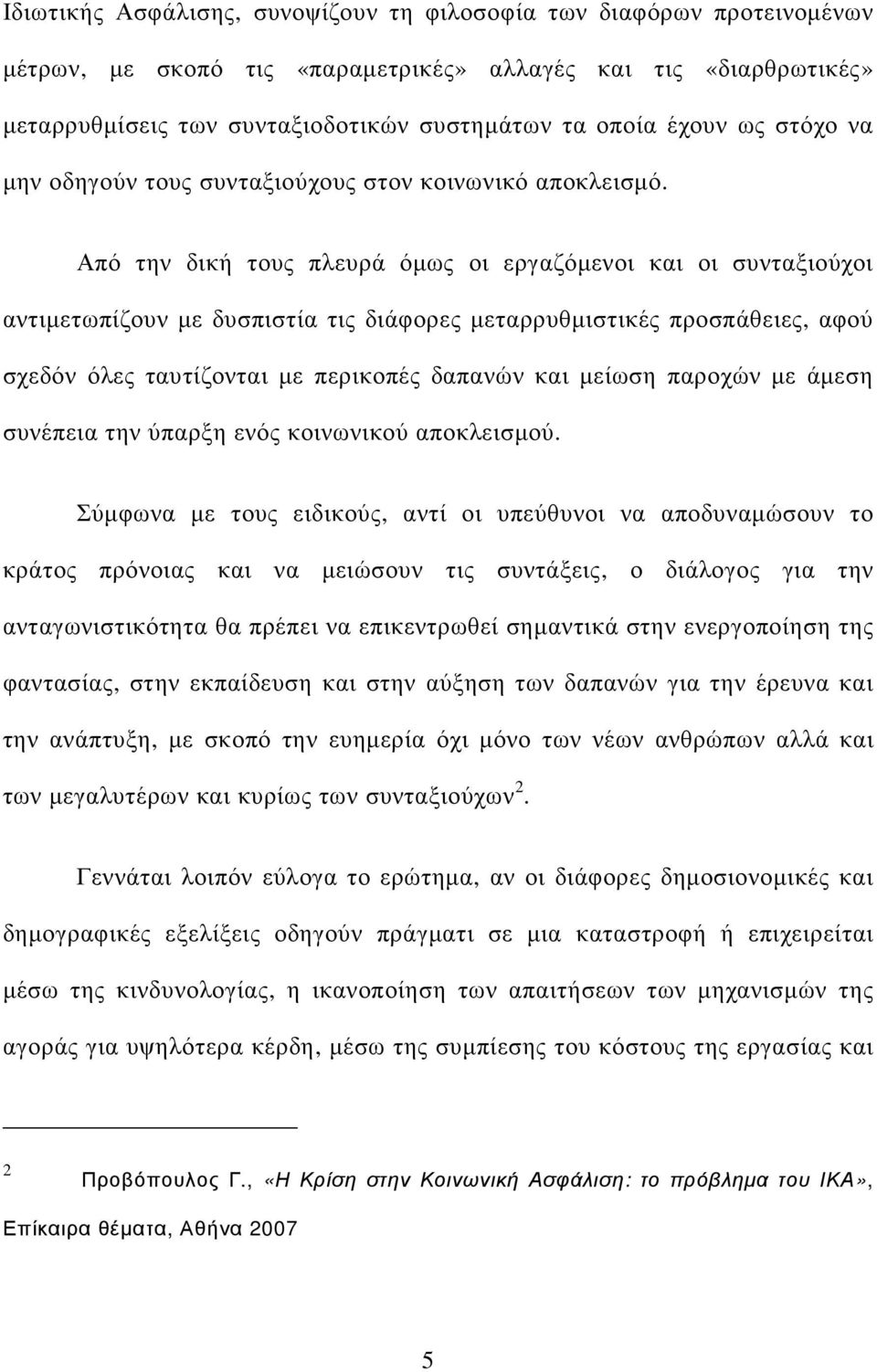 Ιδιωτικής Ασφάλισης, συνοψίζουν τη φιλοσοφία των διαφόρων προτεινομένων μέτρων, με σκοπό τις «παραμετρικές» αλλαγές και τις «διαρθρωτικές» μεταρρυθμίσεις των συνταξιοδοτικών συστημάτων τα οποία έχουν ως στόχο να μην οδηγούν τους συνταξιούχους στον κοινωνικό αποκλεισμό.

Από την δική τους πλευρά όμως οι εργαζόμενοι και οι συνταξιούχοι αντιμετωπίζουν με δυσπιστία τις διάφορες μεταρρυθμιστικές προσπάθειες, αφού σχεδόν όλες ταυτίζονται με περικοπές δαπανών και μείωση παροχών με άμεση συνέπεια την ύπαρξη ενός κοινωνικού αποκλεισμού.

Σύμφωνα με τους ειδικούς, αντί οι υπεύθυνοι να αποδυναμώσουν το κράτος πρόνοιας και να μειώσουν τις συντάξεις, ο διάλογος για την ανταγωνιστικότητα θα πρέπει να επικεντρωθεί σημαντικά στην ενεργοποίηση της φαντασίας, στην εκπαίδευση και στην αύξηση των δαπανών για την έρευνα και την ανάπτυξη, με σκοπό την ευημερία όχι μόνο των νέων ανθρώπων αλλά και των μεγαλυτέρων και κυρίως των συνταξιούχων $^2$.

Γεννάται λοιπόν εύλογα το ερώτημα, αν οι διάφορες δημοσιονομικές και δημογραφικές εξελίξεις οδηγούν πράγματι σε μια καταστροφή ή επιχειρείται μέσω της κινδυνολογίας, η ικανοποίηση των απαιτήσεων των μηχανισμών της αγοράς για υψηλότερα κέρδη, μέσω της συμπίεσης του κόστους της εργασίας και

$^2$ Προβόπουλος Γ., «Η Κρίση στην Κοινωνική Ασφάλιση: το πρόβλημα του ΙΚΑ», Επίκαιρα θέματα, Αθήνα 2007

5